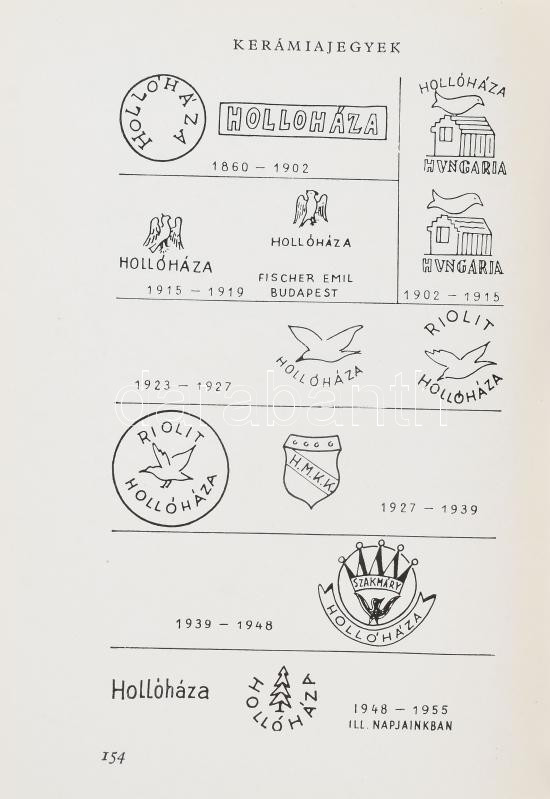 KERÁMIAJEGYEK

HOLLÓHÁZA

HOLLOHÁZA

1860 – 1902

HOLLÓHÁZA

HVNGARIA

HOLLÓHÁZA

1915 – 1919

HOLLÓHÁZA

FISCHER EMIL
BUDAPEST

HVNGARIA

1902 – 1915

1923 – 1927

HOLLÓHÁZA

RIOLIT
HOLLÓHÁZA

RIOLIT
HOLLÓHÁZA

H.M.K.K.

1927 – 1939

1939 – 1948

SZAKMÁRY
HOLLÓHÁZA

Hollóháza

HOLLÓHÁZA

1948 – 1955
ILL. NAPJAINKBAN

154

darabanth